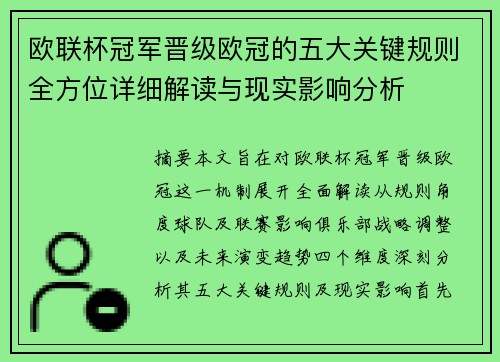 欧联杯冠军晋级欧冠的五大关键规则全方位详细解读与现实影响分析

摘要本文旨在对欧联杯冠军晋级欧冠这一机制展开全面解读从规则角度球队及联赛影响俱乐部战略调整以及未来演变趋势四个维度深刻分析其五大关键规则及现实影响首先